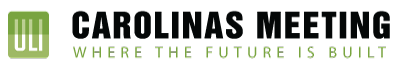 ULI
CAROLINAS MEETING
WHERE THE FUTURE IS BUILT